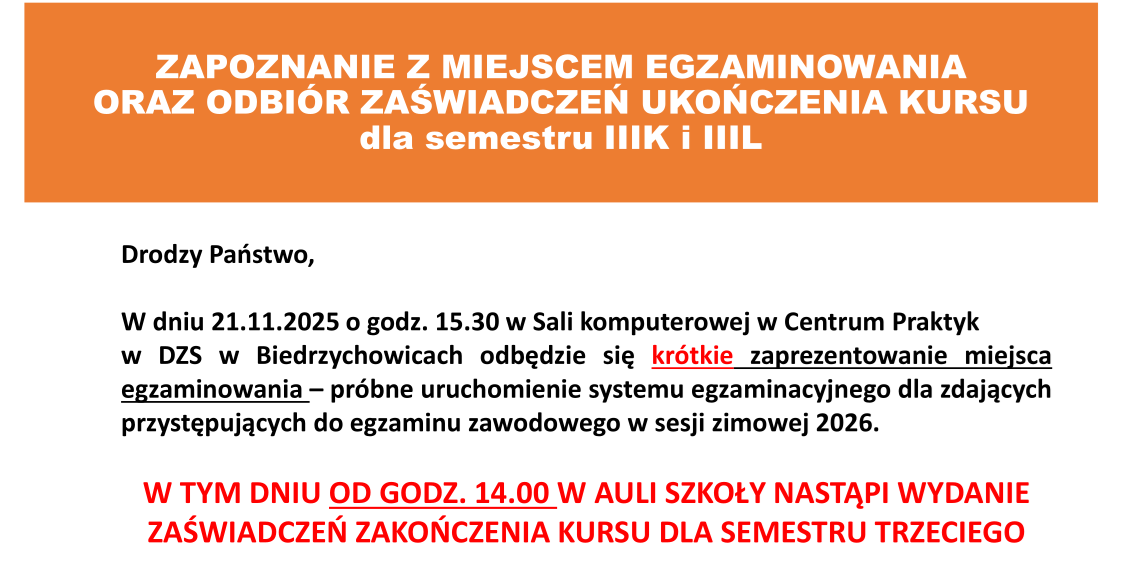 ZAPOZNANIE Z MIEJSCEM EGZAMINOWANIA
ORAZ ODBIÓR ZAŚWIADCZEŃ UKOŃCZENIA KURSU
dla semestru IIIK i IIIL

Drodzy Państwo,

W dniu 21.11.2025 o godz. 15.30 w Sali komputerowej w Centrum Praktyk w DZS w Biedrzychowicach odbędzie się krótkie zaprezentowanie miejsca egzaminowania – próbne uruchomienie systemu egzaminacyjnego dla zdających przystępujących do egzaminu zawodowego w sesji zimowej 2026.

W TYM DNIU OD GODZ. 14.00 W AULI SZKOŁY NASTĄPI WYDANIE ZAŚWIADCZEŃ ZAKOŃCZENIA KURSU DLA SEMESTRU TRZECIEGO